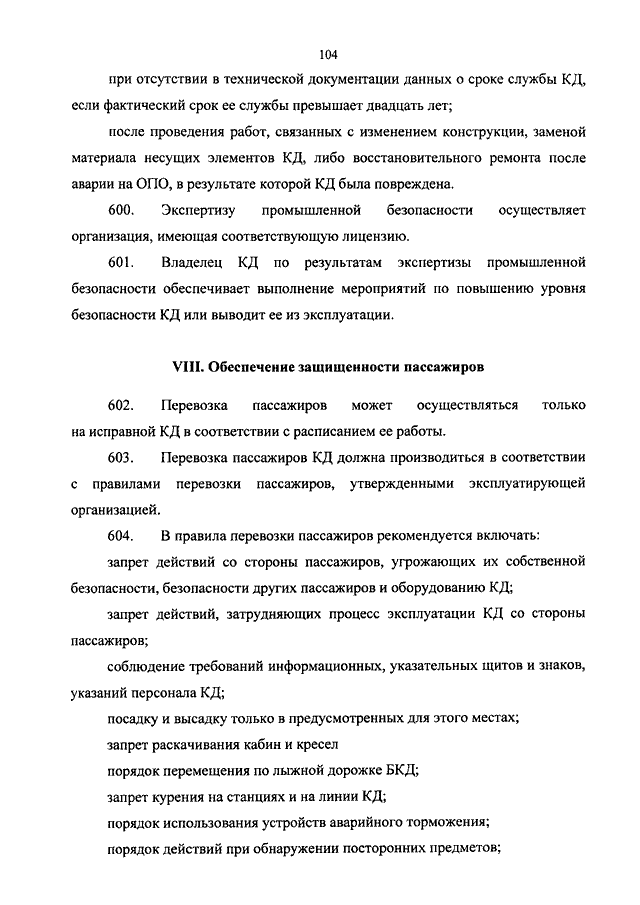 104

при отсутствии в технической документации данных о сроке службы КД, если фактический срок ее службы превышает двадцать лет;

после проведения работ, связанных с изменением конструкции, заменой материала несущих элементов КД, либо восстановительного ремонта после аварии на ОПО, в результате которой КД была повреждена.

600. Экспертизу промышленной безопасности осуществляет организация, имеющая соответствующую лицензию.

601. Владелец КД по результатам экспертизы промышленной безопасности обеспечивает выполнение мероприятий по повышению уровня безопасности КД или выводит ее из эксплуатации.

VIII. Обеспечение защищенности пассажиров

602. Перевозка пассажиров может осуществляться только на исправной КД в соответствии с расписанием ее работы.

603. Перевозка пассажиров КД должна производиться в соответствии с правилами перевозки пассажиров, утвержденными эксплуатирующей организацией.

604. В правила перевозки пассажиров рекомендуется включать:

запрет действий со стороны пассажиров, угрожающих их собственной безопасности, безопасности других пассажиров и оборудованию КД;

запрет действий, затрудняющих процесс эксплуатации КД со стороны пассажиров;

соблюдение требований информационных, указательных щитов и знаков, указаний персонала КД;

посадку и высадку только в предусмотренных для этого местах;

запрет раскачивания кабин и кресел

порядок перемещения по лыжной дорожке БКД;

запрет курения на станциях и на линии КД;

порядок использования устройств аварийного торможения;

порядок действий при обнаружении посторонних предметов;